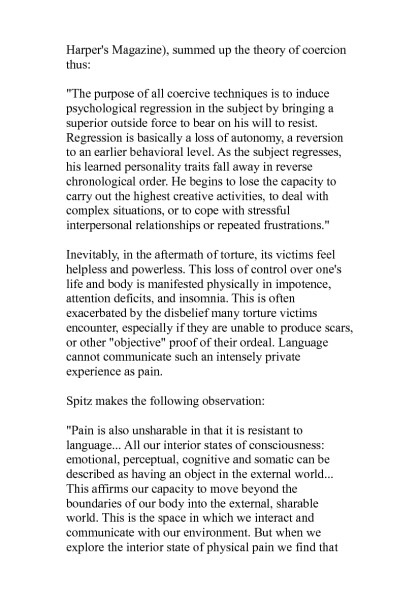 Harper's Magazine), summed up the theory of coercion thus:

"The purpose of all coercive techniques is to induce psychological regression in the subject by bringing a superior outside force to bear on his will to resist. Regression is basically a loss of autonomy, a reversion to an earlier behavioral level. As the subject regresses, his learned personality traits fall away in reverse chronological order. He begins to lose the capacity to carry out the highest creative activities, to deal with complex situations, or to cope with stressful interpersonal relationships or repeated frustrations."

Inevitably, in the aftermath of torture, its victims feel helpless and powerless. This loss of control over one's life and body is manifested physically in impotence, attention deficits, and insomnia. This is often exacerbated by the disbelief many torture victims encounter, especially if they are unable to produce scars, or other "objective" proof of their ordeal. Language cannot communicate such an intensely private experience as pain.

Spitz makes the following observation:

"Pain is also unsharable in that it is resistant to language... All our interior states of consciousness: emotional, perceptual, cognitive and somatic can be described as having an object in the external world... This affirms our capacity to move beyond the boundaries of our body into the external, sharable world. This is the space in which we interact and communicate with our environment. But when we explore the interior state of physical pain we find that